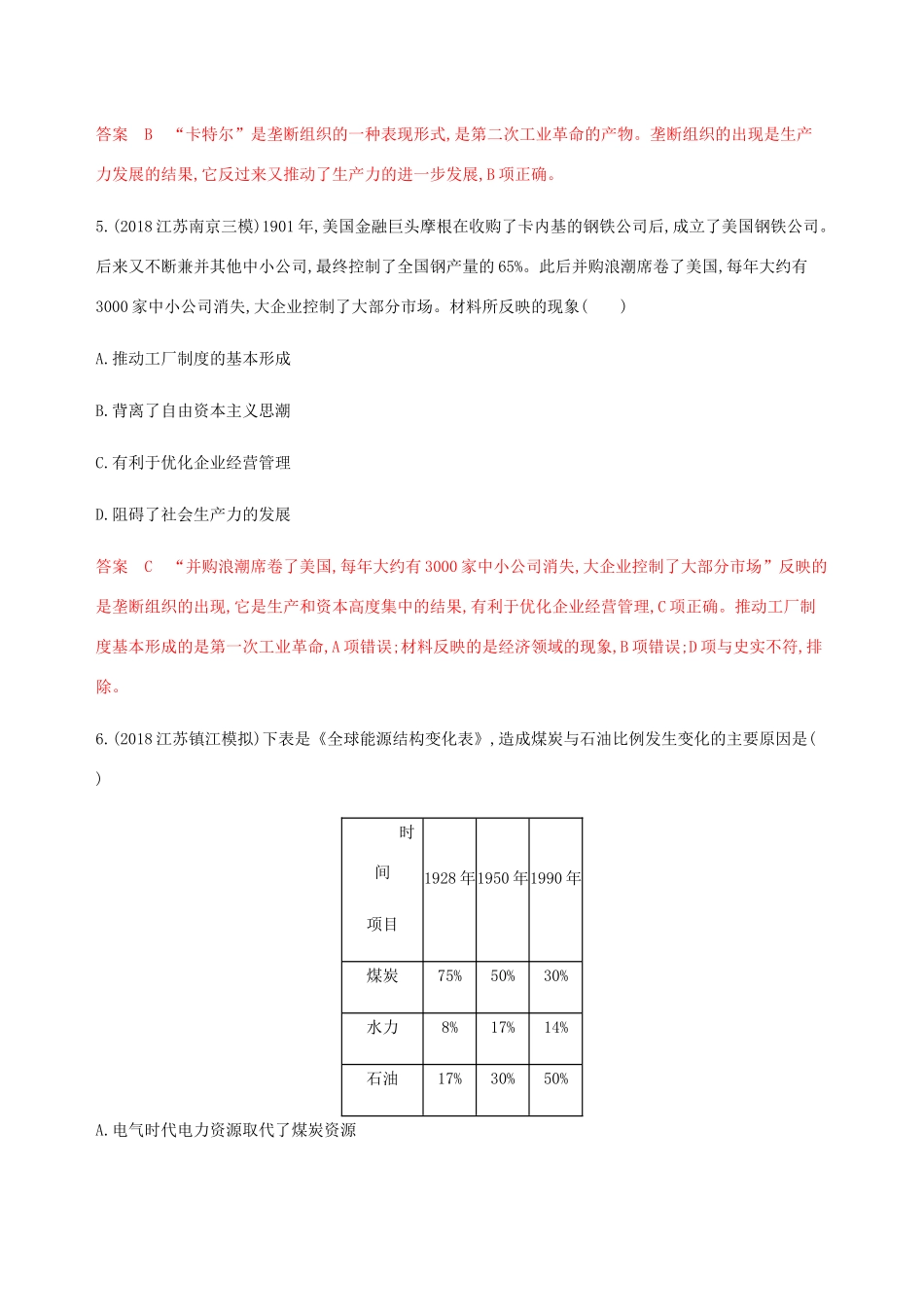 答案　B　“卡特尔”是垄断组织的一种表现形式,是第二次工业革命的产物。垄断组织的出现是生产力发展的结果,它反过来又推动了生产力的进一步发展,B项正确。

5.(2018江苏南京三模)1901年,美国金融巨头摩根在收购了卡内基的钢铁公司后,成立了美国钢铁公司。后来又不断兼并其他中小公司,最终控制了全国钢产量的65%。此后并购浪潮席卷了美国,每年大约有3000家中小公司消失,大企业控制了大部分市场。材料所反映的现象(　　)

A.推动工厂制度的基本形成

B.背离了自由资本主义思潮

C.有利于优化企业经营管理

D.阻碍了社会生产力的发展

答案　C　“并购浪潮席卷了美国,每年大约有3000家中小公司消失,大企业控制了大部分市场”反映的是垄断组织的出现,它是生产和资本高度集中的结果,有利于优化企业经营管理,C项正确。推动工厂制度基本形成的是第一次工业革命,A项错误;材料反映的是经济领域的现象,B项错误;D项与史实不符,排除。

6.(2018江苏镇江模拟)下表是《全球能源结构变化表》,造成煤炭与石油比例发生变化的主要原因是(　　)

| 时间 项目 | 1928年 | 1950年 | 1990年 |
|---|---|---|---|
| 煤炭 | 75% | 50% | 30% |
| 水力 | 8% | 17% | 14% |
| 石油 | 17% | 30% | 50% |

A.电气时代电力资源取代了煤炭资源